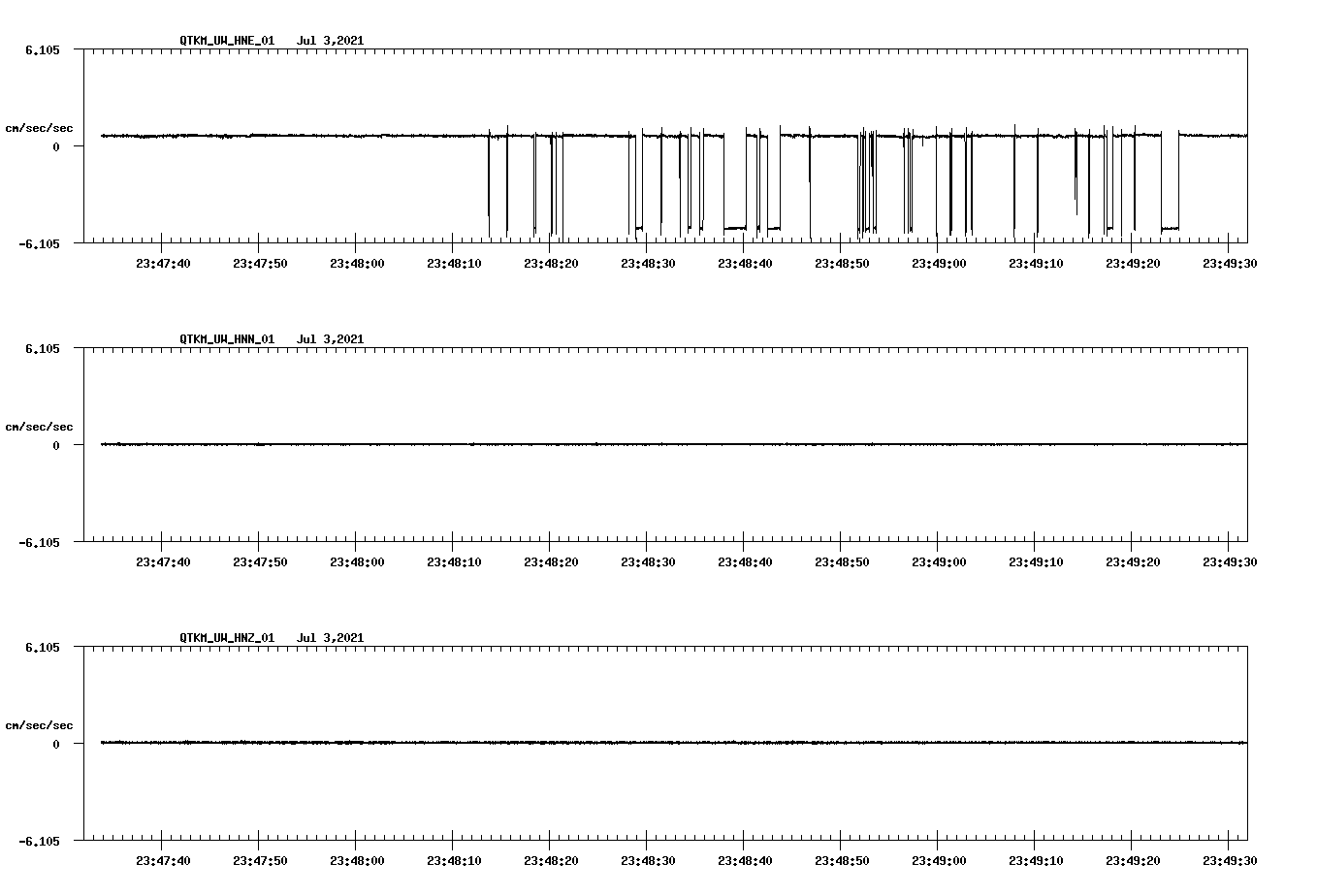 QTKM_UW_HNE_01 Jul 3,2021

6.105

cm/sec/sec

0

-6.105

23:47:40 23:47:50 23:48:00 23:48:10 23:48:20 23:48:30 23:48:40 23:48:50 23:49:00 23:49:10 23:49:20 23:49:30

QTKM_UW_HNN_01 Jul 3,2021

6.105

cm/sec/sec

0

-6.105

23:47:40 23:47:50 23:48:00 23:48:10 23:48:20 23:48:30 23:48:40 23:48:50 23:49:00 23:49:10 23:49:20 23:49:30

QTKM_UW_HNZ_01 Jul 3,2021

6.105

cm/sec/sec

0

-6.105

23:47:40 23:47:50 23:48:00 23:48:10 23:48:20 23:48:30 23:48:40 23:48:50 23:49:00 23:49:10 23:49:20 23:49:30